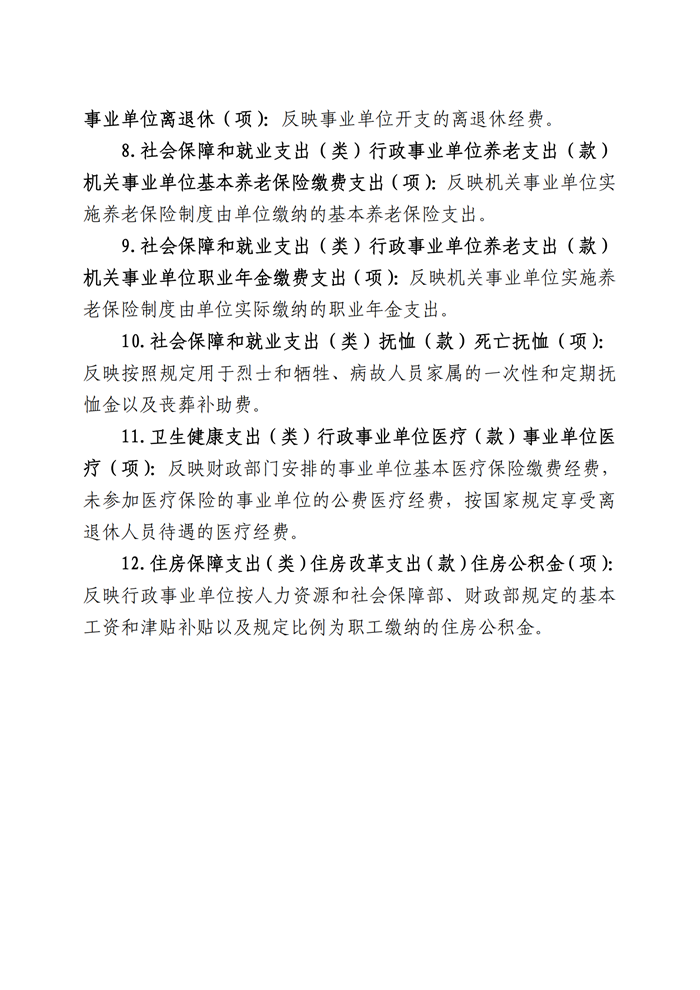 事业单位离退休（项）：反映事业单位开支的离退休经费。

8.社会保障和就业支出（类）行政事业单位养老支出（款）机关事业单位基本养老保险缴费支出（项）：反映机关事业单位实施养老保险制度由单位缴纳的基本养老保险支出。

9.社会保障和就业支出（类）行政事业单位养老支出（款）机关事业单位职业年金缴费支出（项）：反映机关事业单位实施养老保险制度由单位实际缴纳的职业年金支出。

10.社会保障和就业支出（类）抚恤（款）死亡抚恤（项）：反映按照规定用于烈士和牺牲、病故人员家属的一次性和定期抚恤金以及丧葬补助费。

11.卫生健康支出（类）行政事业单位医疗（款）事业单位医疗（项）：反映财政部门安排的事业单位基本医疗保险缴费经费，未参加医疗保险的事业单位的公费医疗经费，按国家规定享受离退休人员待遇的医疗经费。

12.住房保障支出（类）住房改革支出（款）住房公积金（项）：反映行政事业单位按人力资源和社会保障部、财政部规定的基本工资和津贴补贴以及规定比例为职工缴纳的住房公积金。